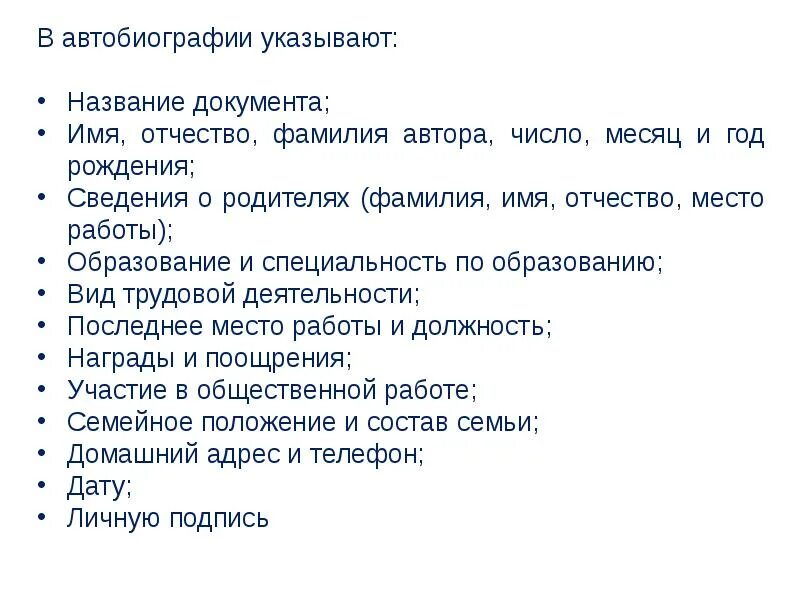 В автобиографии указывают:

• Название документа;
• Имя, отчество, фамилия автора, число, месяц и год рождения;
• Сведения о родителях (фамилия, имя, отчество, место работы);
• Образование и специальность по образованию;
• Вид трудовой деятельности;
• Последнее место работы и должность;
• Награды и поощрения;
• Участие в общественной работе;
• Семейное положение и состав семьи;
• Домашний адрес и телефон;
• Дату;
• Личную подпись